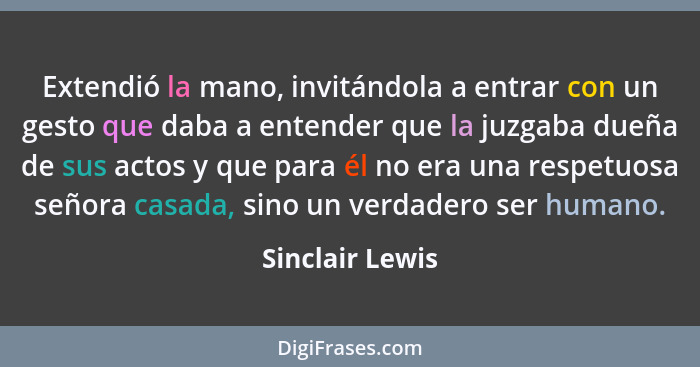 Extendió la mano, invitándola a entrar con un gesto que daba a entender que la juzgaba dueña de sus actos y que para él no era una respetuosa señora casada, sino un verdadero ser humano.

Sinclair Lewis

DigiFrases.com